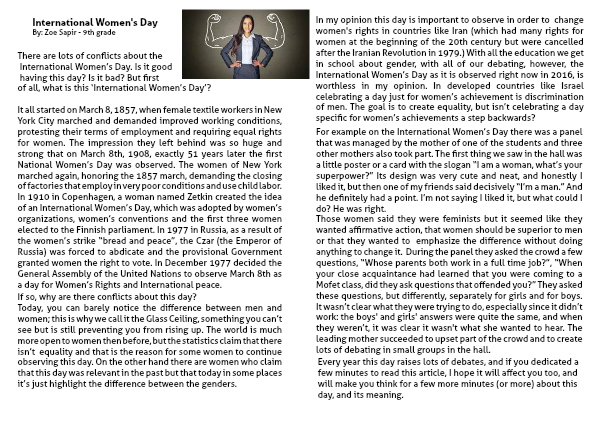 International Women's Day
By: Zoe Sapir - 9th grade

There are lots of conflicts about the International Women's Day. Is it good having this day? Is it bad? But first of all, what is this 'International Women's Day'?

It all started on March 8, 1857, when female textile workers in New York City marched and demanded improved working conditions, protesting their terms of employment and requiring equal rights for women. The impression they left behind was so huge and strong that on March 8th, 1908, exactly 51 years later the first National Women's Day was observed. The women of New York marched again, honoring the 1857 march, demanding the closing of factories that employ in very poor conditions and use child labor. In 1910 in Copenhagen, a woman named Zetkin created the idea of an International Women's Day, which was adopted by women's organizations, women's conventions and the first three women elected to the Finnish parliament. In 1977 in Russia, as a result of the women's strike "bread and peace", the Czar (the Emperor of Russia) was forced to abdicate and the provisional Government granted women the right to vote. In December 1977 decided the General Assembly of the United Nations to observe March 8th as a day for Women's Rights and International peace.
If so, why are there conflicts about this day?
Today, you can barely notice the difference between men and women; this is why we call it the Glass Ceiling, something you can't see but is still preventing you from rising up. The world is much more open to women then before, but the statistics claim that there isn't equality and that is the reason for some women to continue observing this day. On the other hand there are women who claim that this day was relevant in the past but that today in some places it's just highlight the difference between the genders.

In my opinion this day is important to observe in order to change women's rights in countries like Iran (which had many rights for women at the beginning of the 20th century but were cancelled after the Iranian Revolution in 1979.) With all the education we get in school about gender, with all of our debating, however, the International Women's Day as it is observed right now in 2016, is worthless in my opinion. In developed countries like Israel celebrating a day just for women's achievement is discrimination of men. The goal is to create equality, but isn't celebrating a day specific for women's achievements a step backwards?
For example on the International Women's Day there was a panel that was managed by the mother of one of the students and three other mothers also took part. The first thing we saw in the hall was a little poster or a card with the slogan "I am a woman, what's your superpower?" Its design was very cute and neat, and honestly I liked it, but then one of my friends said decisively "I'm a man." And he definitely had a point. I'm not saying I liked it, but what could I do? He was right.
Those women said they were feminists but it seemed like they wanted affirmative action, that women should be superior to men or that they wanted to emphasize the difference without doing anything to change it. During the panel they asked the crowd a few questions, "Whose parents both work in a full time job?", "When your close acquaintance had learned that you were coming to a Mofet class, did they ask questions that offended you?" They asked these questions, but differently, separately for girls and for boys. It wasn't clear what they were trying to do, especially since it didn't work: the boys' and girls' answers were quite the same, and when they weren't, it was clear it wasn't what she wanted to hear. The leading mother succeeded to upset part of the crowd and to create lots of debating in small groups in the hall.
Every year this day raises lots of debates, and if you dedicated a few minutes to read this article, I hope it will affect you too, and will make you think for a few more minutes (or more) about this day, and its meaning.